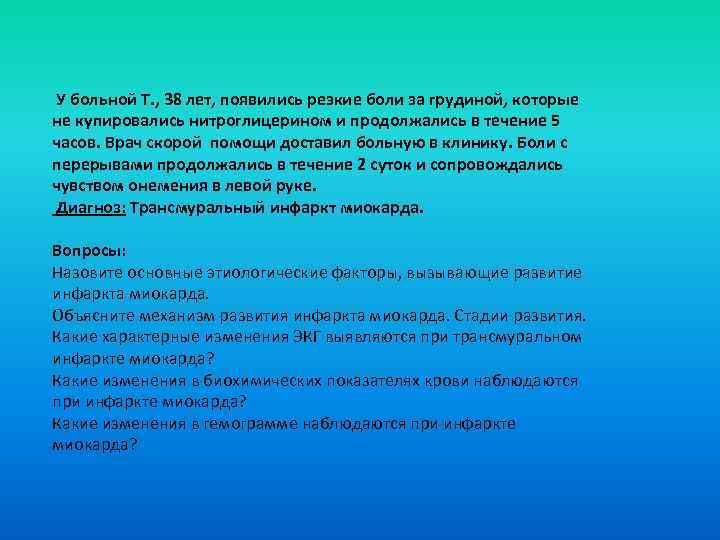 У больной Т., 38 лет, появились резкие боли за грудиной, которые не купировались нитроглицерином и продолжались в течение 5 часов. Врач скорой помощи доставил больную в клинику. Боли с перерывами продолжались в течение 2 суток и сопровождались чувством онемения в левой руке.
Диагноз: Трансмуральный инфаркт миокарда.

Вопросы:
Назовите основные этиологические факторы, вызывающие развитие инфаркта миокарда.
Объясните механизм развития инфаркта миокарда. Стадии развития.
Какие характерные изменения ЭКГ выявляются при трансмуральном инфаркте миокарда?
Какие изменения в биохимических показателях крови наблюдаются при инфаркте миокарда?
Какие изменения в гемограмме наблюдаются при инфаркте миокарда?